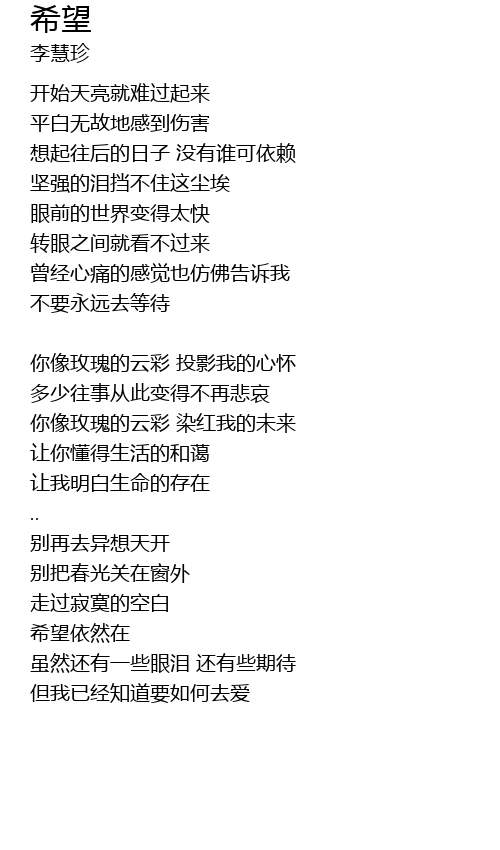 希望
李慧珍

开始天亮就难过起来
平白无故地感到伤害
想起往后的日子 没有谁可依赖
坚强的泪挡不住这尘埃
眼前的世界变得太快
转眼之间就看不过来
曾经心痛的感觉也仿佛告诉我
不要永远去等待

你像玫瑰的云彩 投影我的心怀
多少往事从此变得不再悲哀
你像玫瑰的云彩 染红我的未来
让你懂得生活的和蔼
让我明白生命的存在
..
别再去异想天开
别把春光关在窗外
走过寂寞的空白
希望依然在
虽然还有一些眼泪 还有些期待
但我已经知道要如何去爱